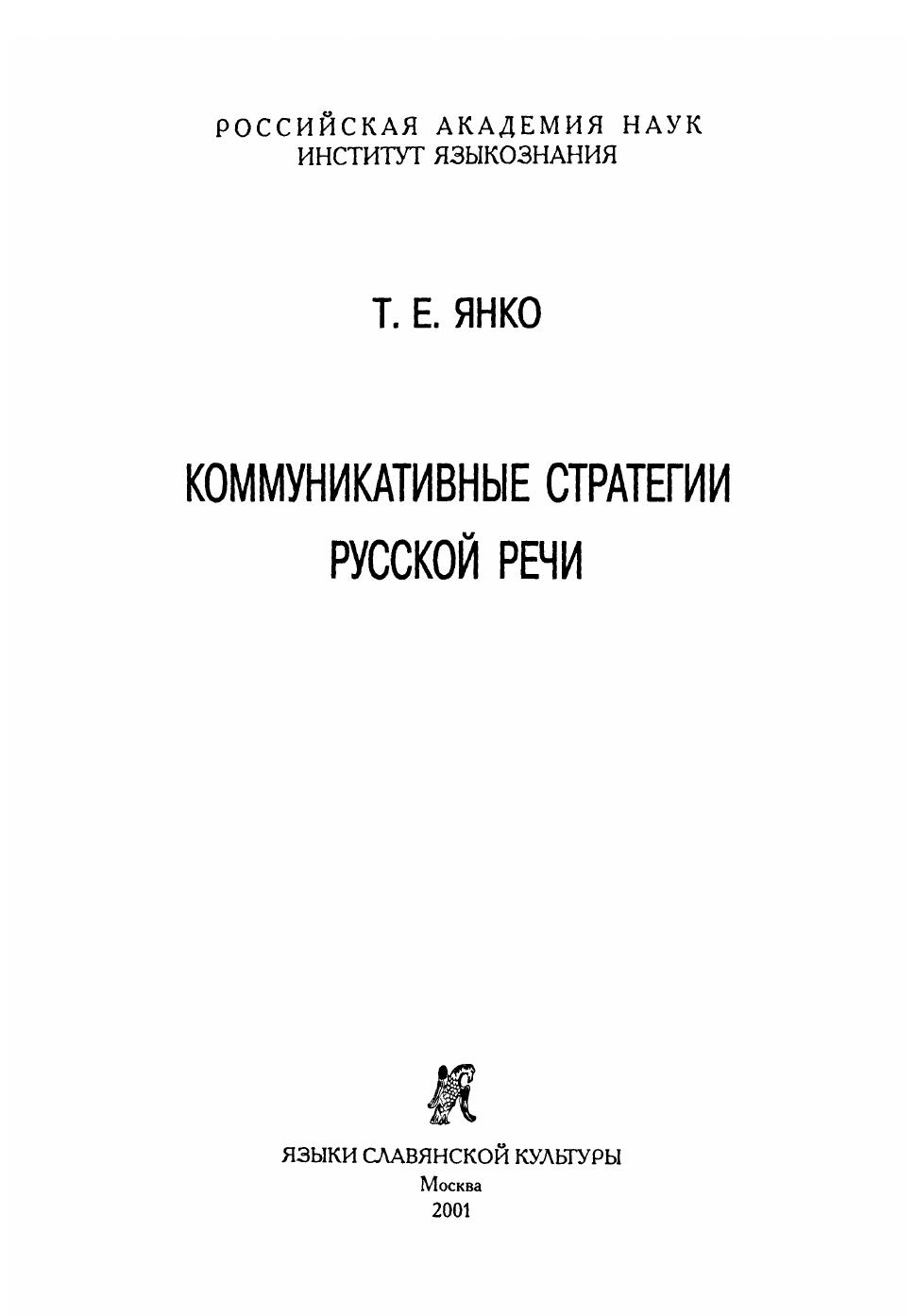 РОССИЙСКАЯ АКАДЕМИЯ НАУК
ИНСТИТУТ ЯЗЫКОЗНАНИЯ

Т. Е. ЯНКО

КОММУНИКАТИВНЫЕ СТРАТЕГИИ
РУССКОЙ РЕЧИ

ЯЗЫКИ СЛАВЯНСКОЙ КУЛЬТУРЫ
Москва
2001